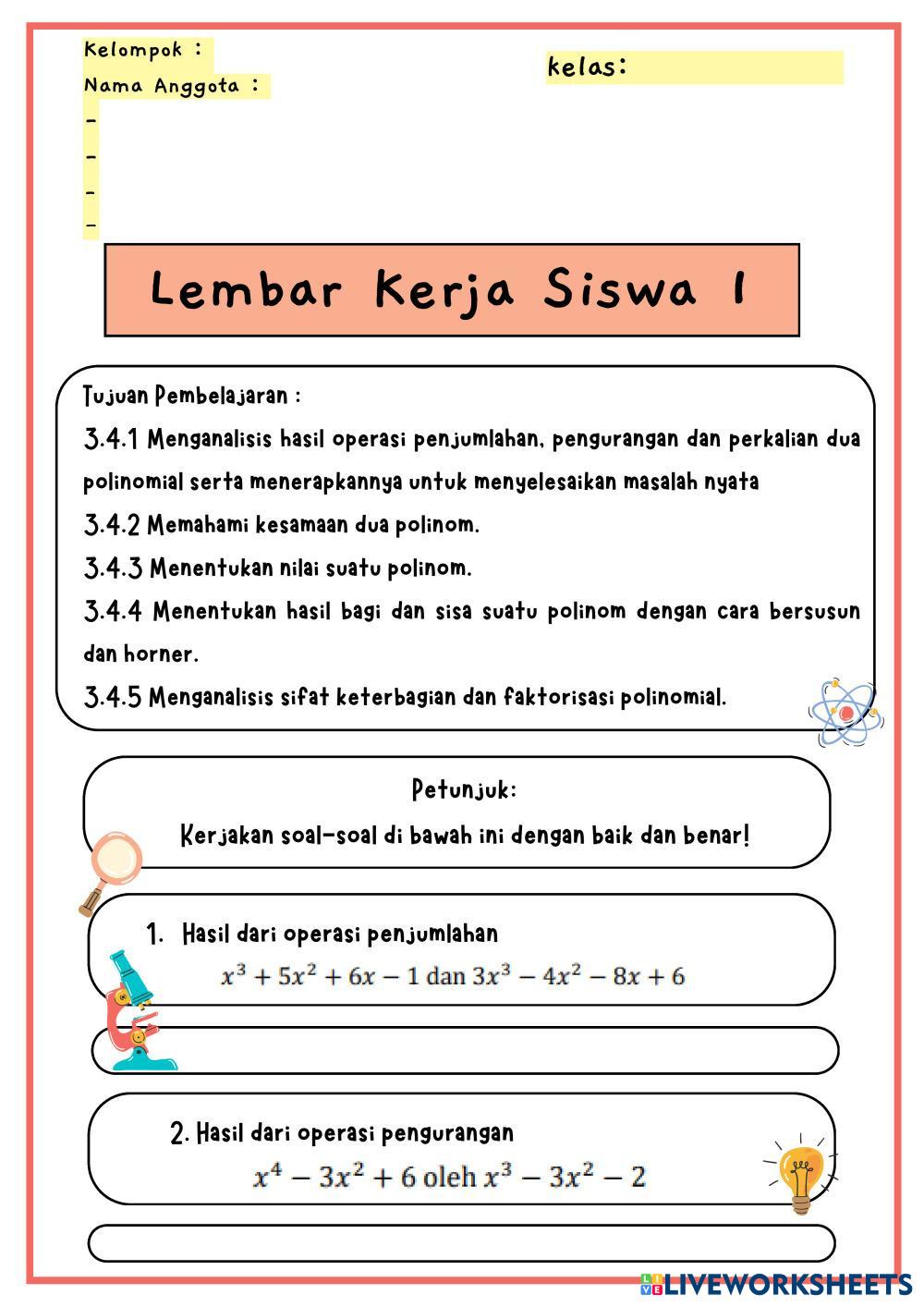 Kelompok :
Nama Anggota :
-
-
-
-

kelas:

Lembar Kerja Siswa 1

Tujuan Pembelajaran :
3.4.1 Menganalisis hasil operasi penjumlahan, pengurangan dan perkalian dua polinomial serta menerapkannya untuk menyelesaikan masalah nyata
3.4.2 Memahami kesamaan dua polinom.
3.4.3 Menentukan nilai suatu polinom.
3.4.4 Menentukan hasil bagi dan sisa suatu polinom dengan cara bersusun dan horner.
3.4.5 Menganalisis sifat keterbagian dan faktorisasi polinomial.

Petunjuk:
Kerjakan soal-soal di bawah ini dengan baik dan benar!

1. Hasil dari operasi penjumlahan
$x^3 + 5x^2 + 6x - 1$ dan $3x^3 - 4x^2 - 8x + 6$

2. Hasil dari operasi pengurangan
$x^4 - 3x^2 + 6$ oleh $x^3 - 3x^2 - 2$

LIVEWORKSHEETS